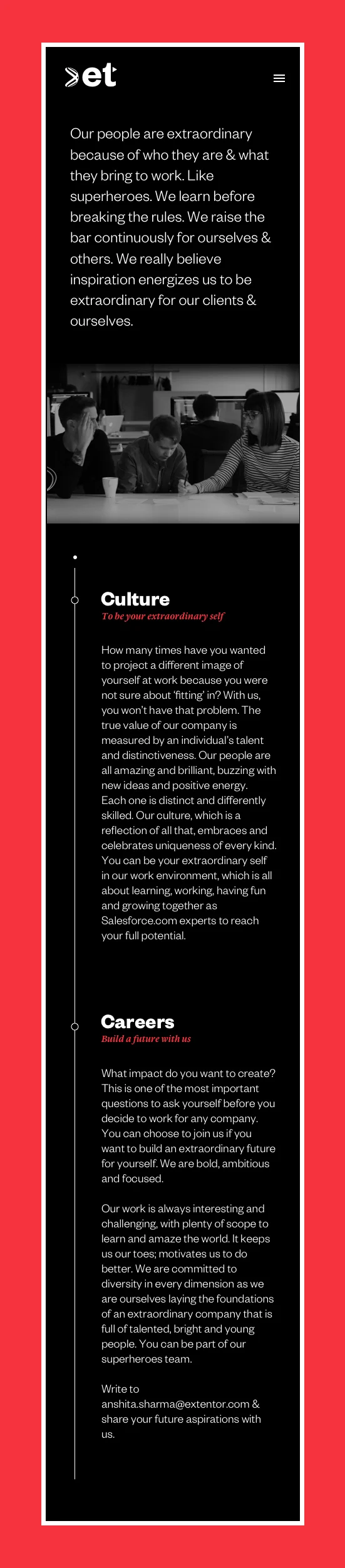 et

Our people are extraordinary because of who they are & what they bring to work. Like superheroes. We learn before breaking the rules. We raise the bar continuously for ourselves & others. We really believe inspiration energizes us to be extraordinary for our clients & ourselves.

Culture

To be your extraordinary self

How many times have you wanted to project a different image of yourself at work because you were not sure about 'fitting' in? With us, you won't have that problem. The true value of our company is measured by an individual's talent and distinctiveness. Our people are all amazing and brilliant, buzzing with new ideas and positive energy. Each one is distinct and differently skilled. Our culture, which is a reflection of all that, embraces and celebrates uniqueness of every kind. You can be your extraordinary self in our work environment, which is all about learning, working, having fun and growing together as Salesforce.com experts to reach your full potential.

Careers

Build a future with us

What impact do you want to create? This is one of the most important questions to ask yourself before you decide to work for any company. You can choose to join us if you want to build an extraordinary future for yourself. We are bold, ambitious and focused.

Our work is always interesting and challenging, with plenty of scope to learn and amaze the world. It keeps us our toes; motivates us to do better. We are committed to diversity in every dimension as we are ourselves laying the foundations of an extraordinary company that is full of talented, bright and young people. You can be part of our superheroes team.

Write to anshita.sharma@extentor.com & share your future aspirations with us.